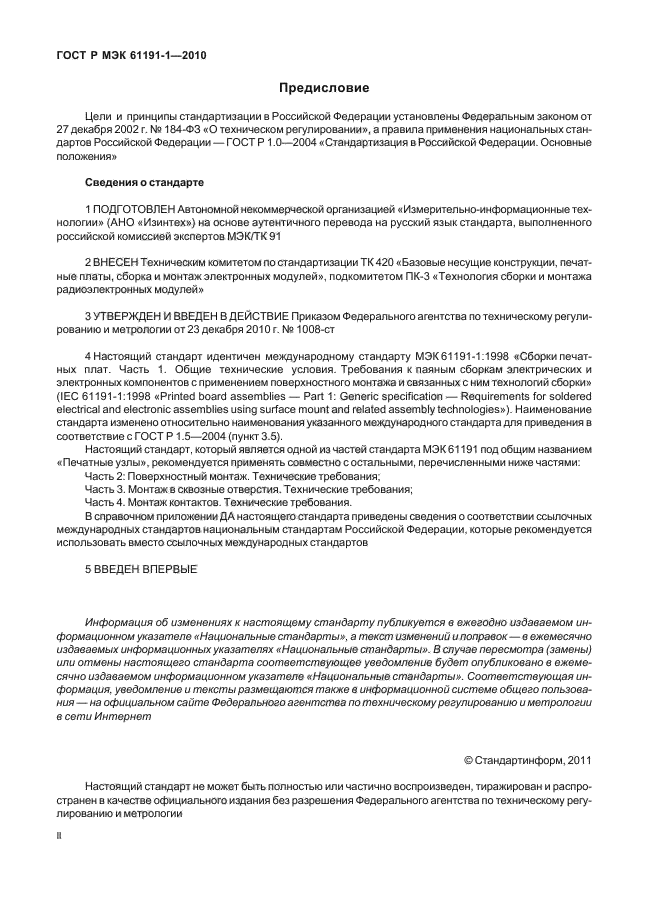 ГОСТ Р МЭК 61191-1—2010

Предисловие

Цели и принципы стандартизации в Российской Федерации установлены Федеральным законом от 27 декабря 2002 г. № 184-ФЗ «О техническом регулировании», а правила применения национальных стандартов Российской Федерации — ГОСТ Р 1.0—2004 «Стандартизация в Российской Федерации. Основные положения»

Сведения о стандарте

1 ПОДГОТОВЛЕН Автономной некоммерческой организацией «Измерительно-информационные технологии» (АНО «Изинтех») на основе аутентичного перевода на русский язык стандарта, выполненного российской комиссией экспертов МЭК/ТК 91

2 ВНЕСЕН Техническим комитетом по стандартизации ТК 420 «Базовые несущие конструкции, печатные платы, сборка и монтаж электронных модулей», подкомитетом ПК-3 «Технология сборки и монтажа радиоэлектронных модулей»

3 УТВЕРЖДЕН И ВВЕДЕН В ДЕЙСТВИЕ Приказом Федерального агентства по техническому регулированию и метрологии от 23 декабря 2010 г. № 1008-ст

4 Настоящий стандарт идентичен международному стандарту МЭК 61191-1:1998 «Сборки печатных плат. Часть 1. Общие технические условия. Требования к паяным сборкам электрических и электронных компонентов с применением поверхностного монтажа и связанных с ним технологий сборки» (IEC 61191-1:1998 «Printed board assemblies — Part 1: Generic specification — Requirements for soldered electrical and electronic assemblies using surface mount and related assembly technologies»). Наименование стандарта изменено относительно наименования указанного международного стандарта для приведения в соответствие с ГОСТ Р 1.5—2004 (пункт 3.5).

Настоящий стандарт, который является одной из частей стандарта МЭК 61191 под общим названием «Печатные узлы», рекомендуется применять совместно с остальными, перечисленными ниже частями:
Часть 2: Поверхностный монтаж. Технические требования;
Часть 3. Монтаж в сквозные отверстия. Технические требования;
Часть 4. Монтаж контактов. Технические требования.
В справочном приложении ДА настоящего стандарта приведены сведения о соответствии ссылочных международных стандартов национальным стандартам Российской Федерации, которые рекомендуется использовать вместо ссылочных международных стандартов

5 ВВЕДЕН ВПЕРВЫЕ

Информация об изменениях к настоящему стандарту публикуется в ежегодно издаваемом информационном указателе «Национальные стандарты», а текст изменений и поправок — в ежемесячно издаваемых информационных указателях «Национальные стандарты». В случае пересмотра (замены) или отмены настоящего стандарта соответствующее уведомление будет опубликовано в ежемесячно издаваемом информационном указателе «Национальные стандарты». Соответствующая информация, уведомление и тексты размещаются также в информационной системе общего пользования — на официальном сайте Федерального агентства по техническому регулированию и метрологии в сети Интернет

© Стандартинформ, 2011

Настоящий стандарт не может быть полностью или частично воспроизведен, тиражирован и распространен в качестве официального издания без разрешения Федерального агентства по техническому регулированию и метрологии

II